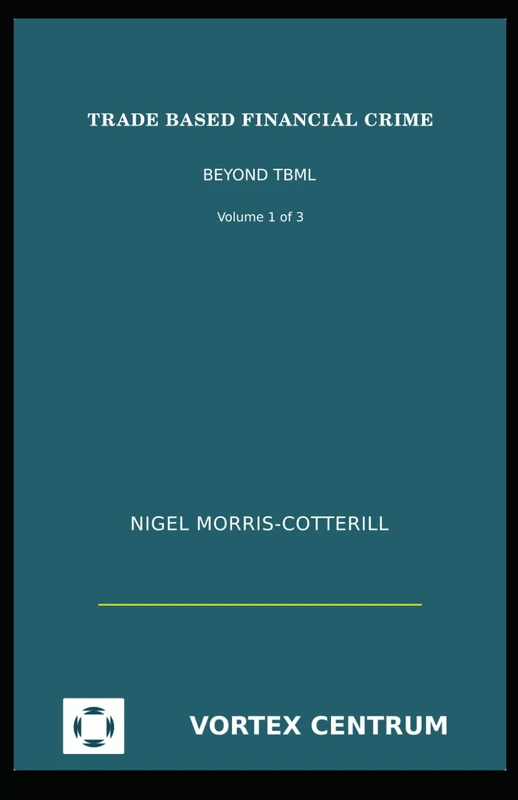 TRADE BASED FINANCIAL CRIME

BEYOND TBML

Volume 1 of 3

NIGEL MORRIS-COTTERILL

VORTEX CENTRUM